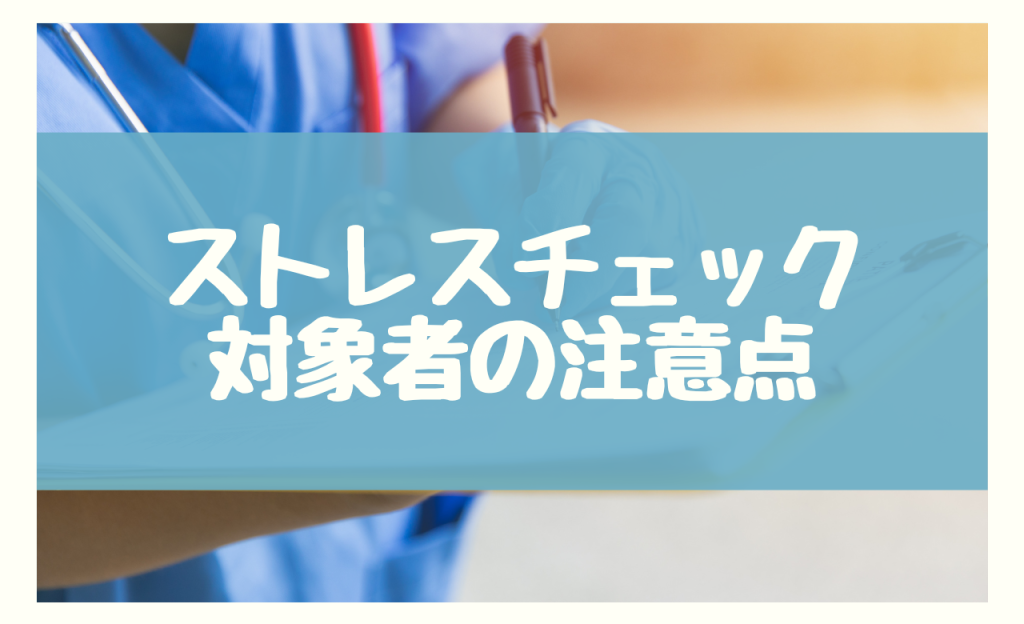 ストレスチェック
対象者の注意点